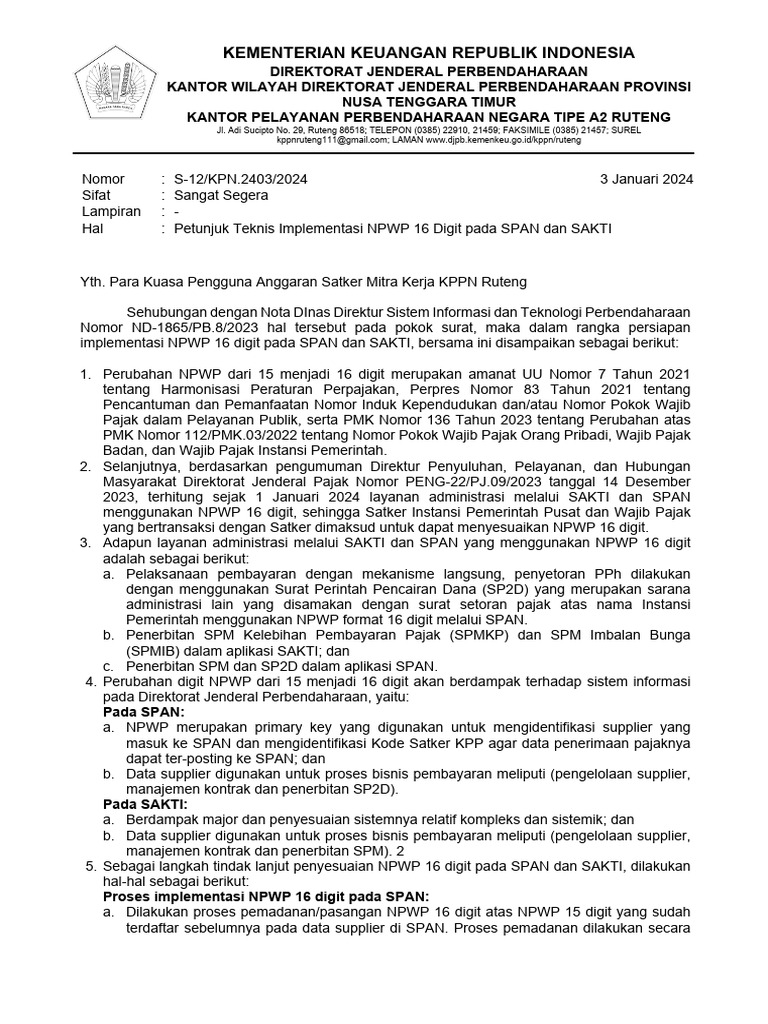 KEMENTERIAN KEUANGAN REPUBLIK INDONESIA
DIREKTORAT JENDERAL PERBENDAHARAAN
KANTOR WILAYAH DIREKTORAT JENDERAL PERBENDAHARAAN PROVINSI NUSA TENGGARA TIMUR
KANTOR PELAYANAN PERBENDAHARAAN NEGARA TIPE A2 RUTENG
Jl. Adi Sucipto No. 29, Ruteng 86518; TELEPON (0385) 22910, 21459; FAKSIMILE (0385) 21457; SUREL kppnruteng111@gmail.com; LAMAN www.djpb.kemenkeu.go.id/kppn/ruteng

Nomor : S-12/KPN.2403/2024 3 Januari 2024
Sifat : Sangat Segera
Lampiran : -
Hal : Petunjuk Teknis Implementasi NPWP 16 Digit pada SPAN dan SAKTI

Yth. Para Kuasa Pengguna Anggaran Satker Mitra Kerja KPPN Ruteng

Sehubungan dengan Nota DInas Direktur Sistem Informasi dan Teknologi Perbendaharaan Nomor ND-1865/PB.8/2023 hal tersebut pada pokok surat, maka dalam rangka persiapan implementasi NPWP 16 digit pada SPAN dan SAKTI, bersama ini disampaikan sebagai berikut:

1. Perubahan NPWP dari 15 menjadi 16 digit merupakan amanat UU Nomor 7 Tahun 2021 tentang Harmonisasi Peraturan Perpajakan, Perpres Nomor 83 Tahun 2021 tentang Pencantuman dan Pemanfaatan Nomor Induk Kependudukan dan/atau Nomor Pokok Wajib Pajak dalam Pelayanan Publik, serta PMK Nomor 136 Tahun 2023 tentang Perubahan atas PMK Nomor 112/PMK.03/2022 tentang Nomor Pokok Wajib Pajak Orang Pribadi, Wajib Pajak Badan, dan Wajib Pajak Instansi Pemerintah.
2. Selanjutnya, berdasarkan pengumuman Direktur Penyuluhan, Pelayanan, dan Hubungan Masyarakat Direktorat Jenderal Pajak Nomor PENG-22/PJ.09/2023 tanggal 14 Desember 2023, terhitung sejak 1 Januari 2024 layanan administrasi melalui SAKTI dan SPAN menggunakan NPWP 16 digit, sehingga Satker Instansi Pemerintah Pusat dan Wajib Pajak yang bertransaksi dengan Satker dimaksud untuk dapat menyesuaikan NPWP 16 digit.
3. Adapun layanan administrasi melalui SAKTI dan SPAN yang menggunakan NPWP 16 digit adalah sebagai berikut:
a. Pelaksanaan pembayaran dengan mekanisme langsung, penyetoran PPh dilakukan dengan menggunakan Surat Perintah Pencairan Dana (SP2D) yang merupakan sarana administrasi lain yang disamakan dengan surat setoran pajak atas nama Instansi Pemerintah menggunakan NPWP format 16 digit melalui SPAN.
b. Penerbitan SPM Kelebihan Pembayaran Pajak (SPMKP) dan SPM Imbalan Bunga (SPMIB) dalam aplikasi SAKTI; dan
c. Penerbitan SPM dan SP2D dalam aplikasi SPAN.
4. Perubahan digit NPWP dari 15 menjadi 16 digit akan berdampak terhadap sistem informasi pada Direktorat Jenderal Perbendaharaan, yaitu:
Pada SPAN:
a. NPWP merupakan primary key yang digunakan untuk mengidentifikasi supplier yang masuk ke SPAN dan mengidentifikasi Kode Satker KPP agar data penerimaan pajaknya dapat ter-posting ke SPAN; dan
b. Data supplier digunakan untuk proses bisnis pembayaran meliputi (pengelolaan supplier, manajemen kontrak dan penerbitan SP2D).
Pada SAKTI:
a. Berdampak major dan penyesuaian sistemnya relatif kompleks dan sistemik; dan
b. Data supplier digunakan untuk proses bisnis pembayaran meliputi (pengelolaan supplier, manajemen kontrak dan penerbitan SPM). 2
5. Sebagai langkah tindak lanjut penyesuaian NPWP 16 digit pada SPAN dan SAKTI, dilakukan hal-hal sebagai berikut:
Proses implementasi NPWP 16 digit pada SPAN:
a. Dilakukan proses pemadanan/pasangan NPWP 16 digit atas NPWP 15 digit yang sudah terdaftar sebelumnya pada data supplier di SPAN. Proses pemadanan dilakukan secara